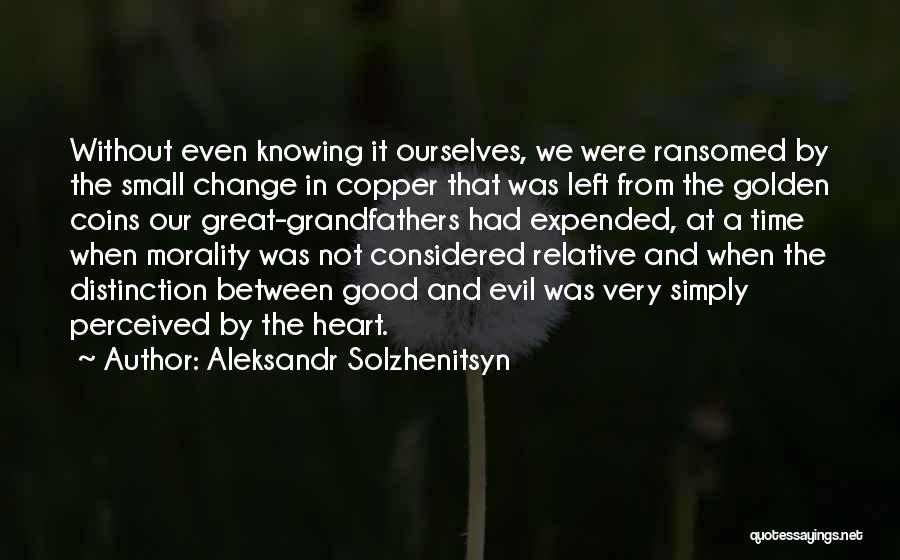 Without even knowing it ourselves, we were ransomed by the small change in copper that was left from the golden coins our great-grandfathers had expended, at a time when morality was not considered relative and when the distinction between good and evil was very simply perceived by the heart.

~ Author: Aleksandr Solzhenitsyn

quotessayings.net